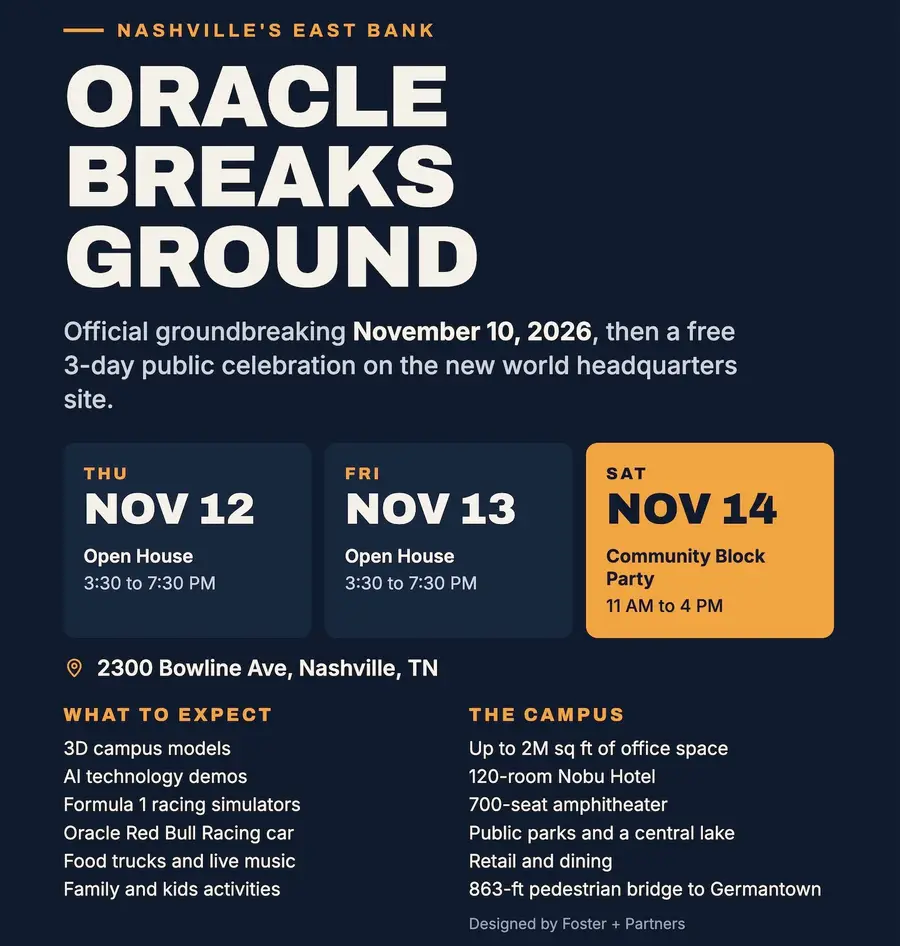 NASHVILLE'S EAST BANK

ORACLE BREAKS GROUND

Official groundbreaking November 10, 2026, then a free 3-day public celebration on the new world headquarters site.

THU
NOV 12
Open House
3:30 to 7:30 PM

FRI
NOV 13
Open House
3:30 to 7:30 PM

SAT
NOV 14
Community Block Party
11 AM to 4 PM

2300 Bowline Ave, Nashville, TN

WHAT TO EXPECT
3D campus models
AI technology demos
Formula 1 racing simulators
Oracle Red Bull Racing car
Food trucks and live music
Family and kids activities

THE CAMPUS
Up to 2M sq ft of office space
120-room Nobu Hotel
700-seat amphitheater
Public parks and a central lake
Retail and dining
863-ft pedestrian bridge to Germantown

Designed by Foster + Partners